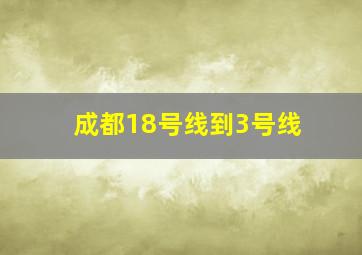 成都18号线到3号线